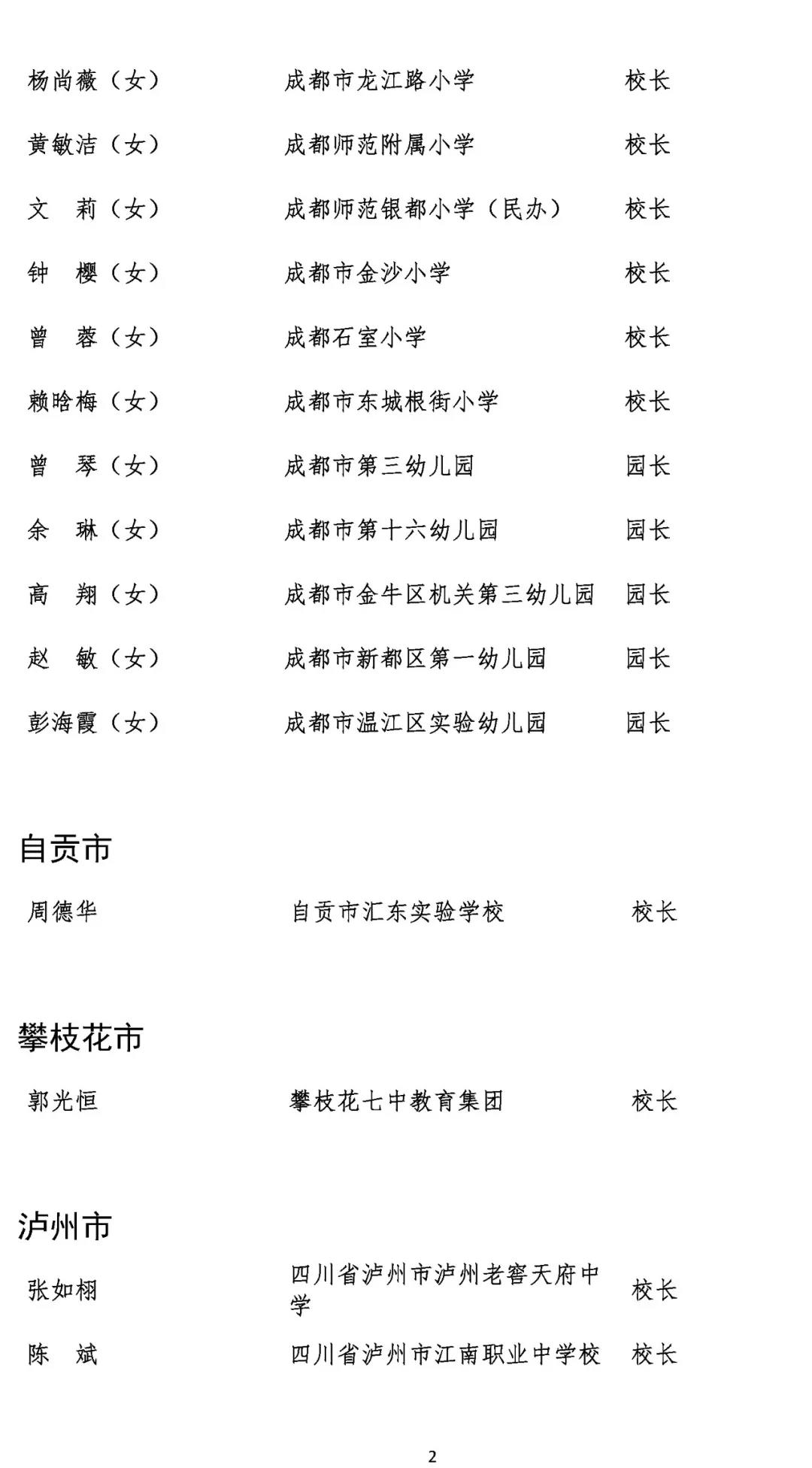 | | | |
|---|---|---|
| 杨尚薇（女） | 成都市龙江路小学 | 校长 |
| 黄敏洁（女） | 成都师范附属小学 | 校长 |
| 文　莉（女） | 成都师范银都小学（民办） | 校长 |
| 钟　樱（女） | 成都市金沙小学 | 校长 |
| 曾　蓉（女） | 成都石室小学 | 校长 |
| 赖晗梅（女） | 成都市东城根街小学 | 校长 |
| 曾　琴（女） | 成都市第三幼儿园 | 园长 |
| 余　琳（女） | 成都市第十六幼儿园 | 园长 |
| 高　翔（女） | 成都市金牛区机关第三幼儿园 | 园长 |
| 赵　敏（女） | 成都市新都区第一幼儿园 | 园长 |
| 彭海霞（女） | 成都市温江区实验幼儿园 | 园长 |

自贡市

| | | |
|---|---|---|
| 周德华 | 自贡市汇东实验学校 | 校长 |

攀枝花市

| | | |
|---|---|---|
| 郭光恒 | 攀枝花七中教育集团 | 校长 |

泸州市

| | | |
|---|---|---|
| 张如栩 | 四川省泸州市泸州老窖天府中学 | 校长 |
| 陈　斌 | 四川省泸州市江南职业中学校 | 校长 |

2